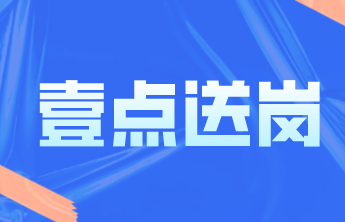 壹点送岗